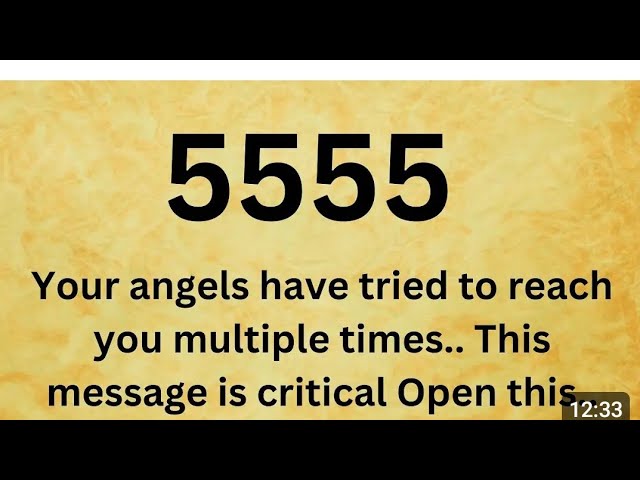 5555

Your angels have tried to reach you multiple times.. This message is critical Open this..

12:33